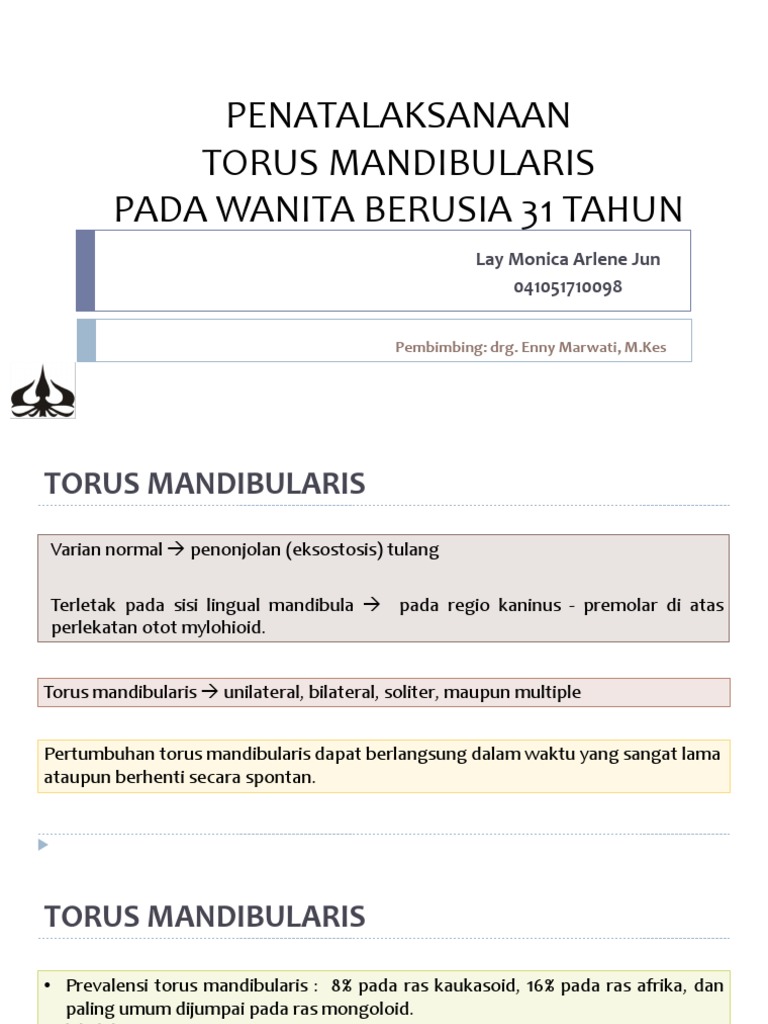 PENATALAKSANAAN
TORUS MANDIBULARIS
PADA WANITA BERUSIA 31 TAHUN

Lay Monica Arlene Jun
041051710098

Pembimbing: drg. Enny Marwati, M.Kes

TORUS MANDIBULARIS

Varian normal → penonjolan (eksostosis) tulang

Terletak pada sisi lingual mandibula → pada regio kaninus - premolar di atas perlekatan otot mylohioid.

Torus mandibularis → unilateral, bilateral, soliter, maupun multiple

Pertumbuhan torus mandibularis dapat berlangsung dalam waktu yang sangat lama ataupun berhenti secara spontan.

TORUS MANDIBULARIS

• Prevalensi torus mandibularis : 8% pada ras kaukasoid, 16% pada ras afrika, dan paling umum dijumpai pada ras mongoloid.